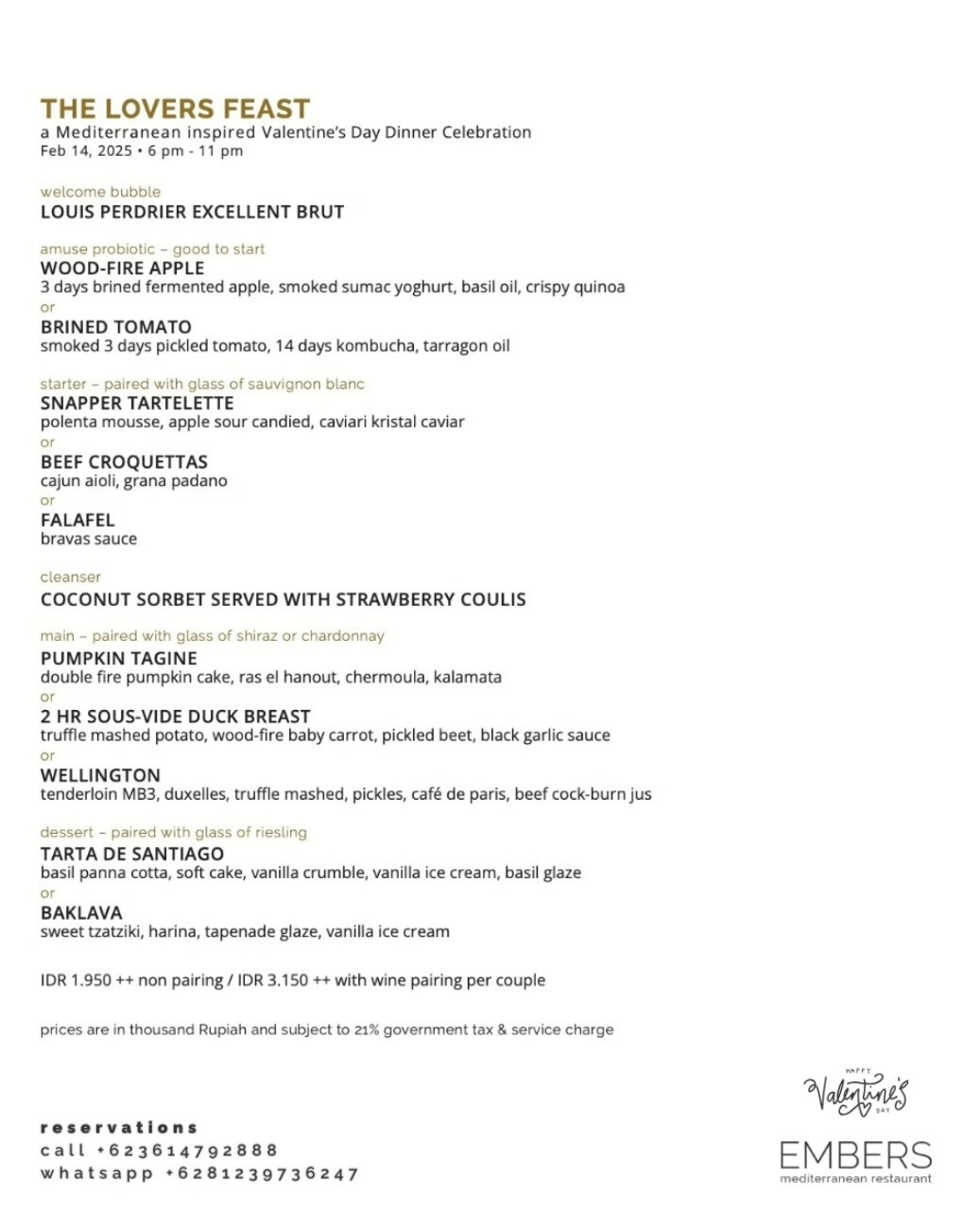 THE LOVERS FEAST
a Mediterranean inspired Valentine's Day Dinner Celebration
Feb 14, 2025 • 6 pm - 11 pm

welcome bubble
LOUIS PERDRIER EXCELLENT BRUT

amuse probiotic – good to start
WOOD-FIRE APPLE
3 days brined fermented apple, smoked sumac yoghurt, basil oil, crispy quinoa
or
BRINED TOMATO
smoked 3 days pickled tomato, 14 days kombucha, tarragon oil

starter – paired with glass of sauvignon blanc
SNAPPER TARTELETTE
polenta mousse, apple sour candied, caviari kristal caviar
or
BEEF CROQUETTAS
cajun aioli, grana padano
or
FALAFEL
bravas sauce

cleanser
COCONUT SORBET SERVED WITH STRAWBERRY COULIS

main – paired with glass of shiraz or chardonnay
PUMPKIN TAGINE
double fire pumpkin cake, ras el hanout, chermoula, kalamata
or
2 HR SOUS-VIDE DUCK BREAST
truffle mashed potato, wood-fire baby carrot, pickled beet, black garlic sauce
or
WELLINGTON
tenderloin MB3, duxelles, truffle mashed, pickles, café de paris, beef cock-burn jus

dessert – paired with glass of riesling
TARTA DE SANTIAGO
basil panna cotta, soft cake, vanilla crumble, vanilla ice cream, basil glaze
or
BAKLAVA
sweet tzatziki, harina, tapenade glaze, vanilla ice cream

IDR 1.950 ++ non pairing / IDR 3.150 ++ with wine pairing per couple

prices are in thousand Rupiah and subject to 21% government tax & service charge

reservations
call +623614792888
whatsapp +6281239736247

HAPPY
Valentine's
DAY

EMBERS
mediterranean restaurant